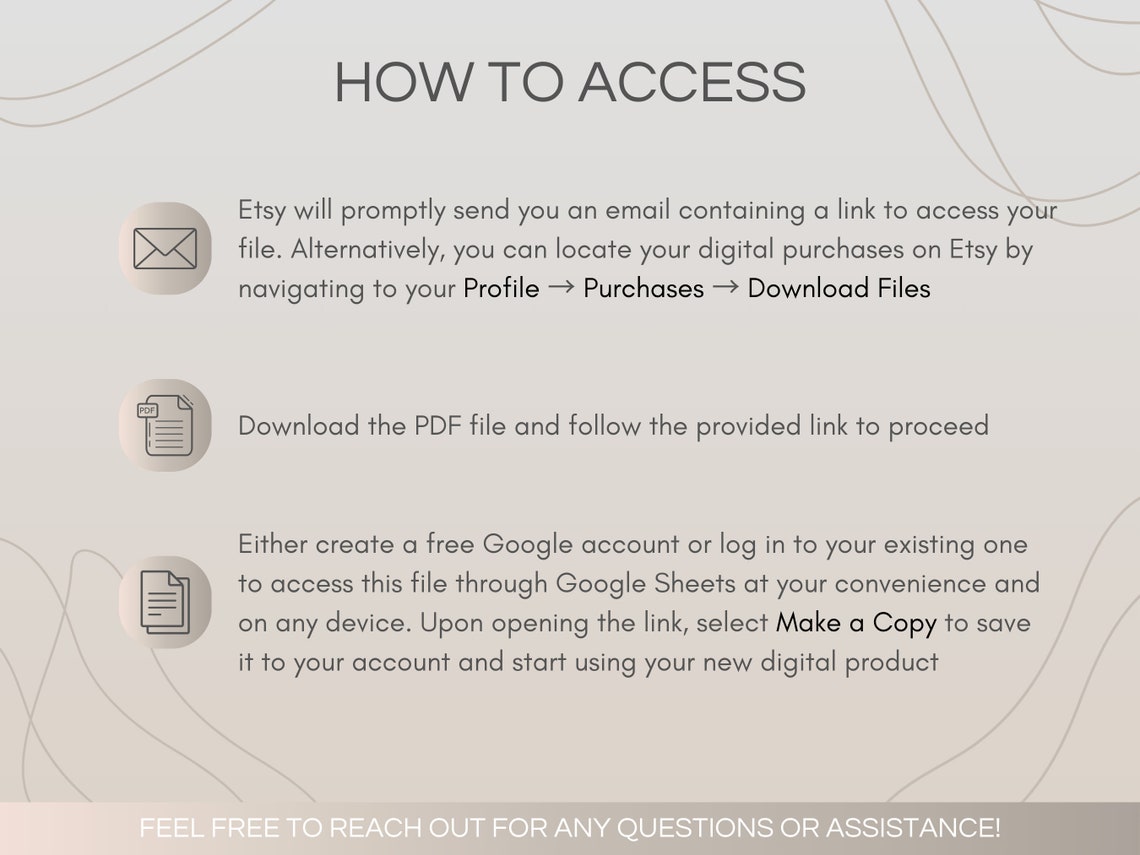 HOW TO ACCESS

Etsy will promptly send you an email containing a link to access your file. Alternatively, you can locate your digital purchases on Etsy by navigating to your Profile → Purchases → Download Files

PDF

Download the PDF file and follow the provided link to proceed

Either create a free Google account or log in to your existing one to access this file through Google Sheets at your convenience and on any device. Upon opening the link, select Make a Copy to save it to your account and start using your new digital product

FEEL FREE TO REACH OUT FOR ANY QUESTIONS OR ASSISTANCE!